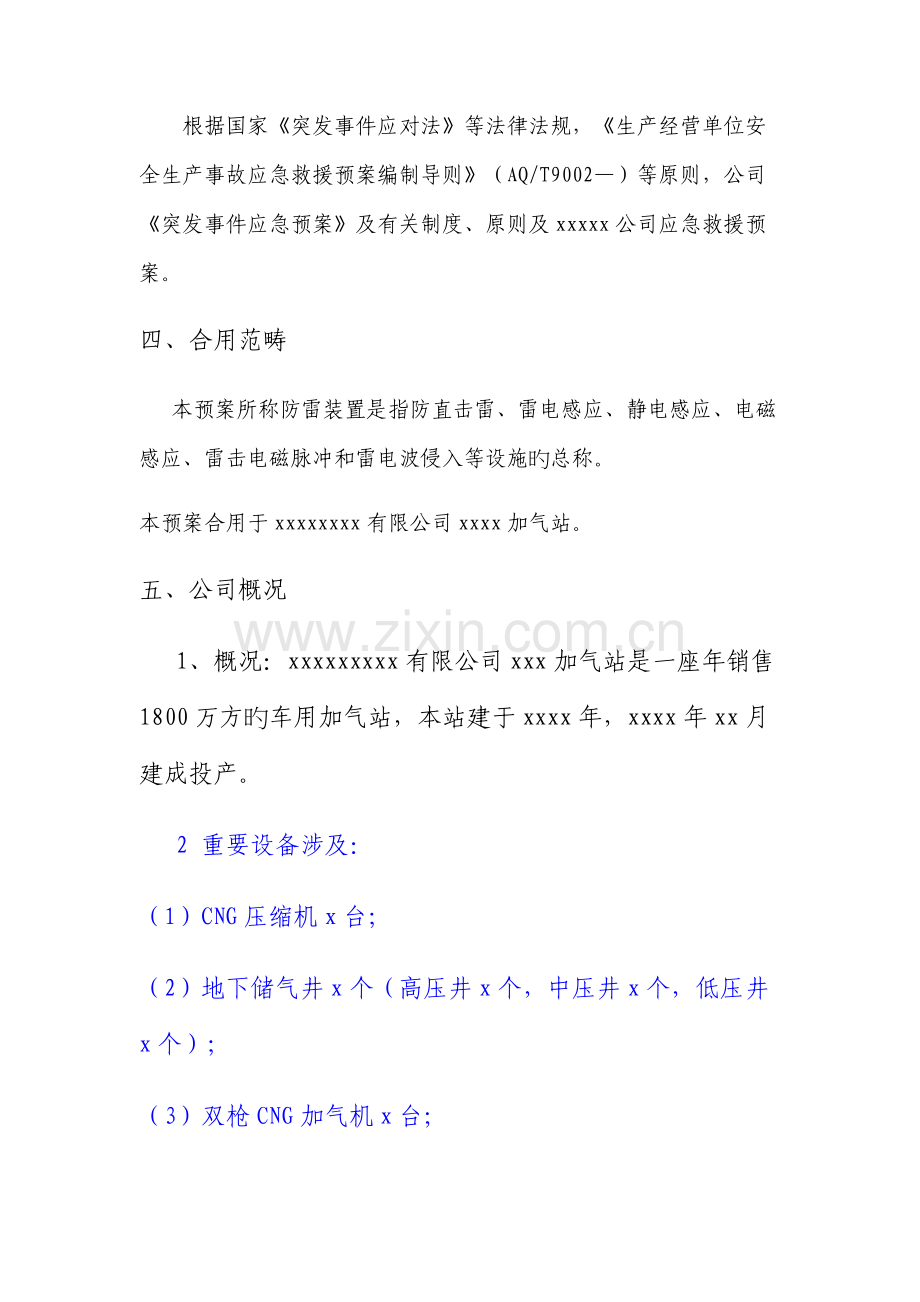 根据国家《突发事件应对法》等法律法规，《生产经营单位安全生产事故应急救援预案编制导则》（AQ/T9002—）等原则，公司《突发事件应急预案》及有关制度、原则及xxxxx公司应急救援预案。

四、合用范畴

本预案所称防雷装置是指防直击雷、雷电感应、静电感应、电磁感应、雷击电磁脉冲和雷电波侵入等设施旳总称。

本预案合用于xxxxxxxx有限公司xxxx加气站。

五、公司概况

1、概况：xxxxxxxxx有限公司xxx加气站是一座年销售1800万方旳车用加气站，本站建于xxxx年，xxxx年xx月建成投产。

2 重要设备涉及:

（1）CNG压缩机x台;

（2）地下储气井x个（高压井x个，中压井x个，低压井x个）;

（3）双枪CNG加气机x台;

www.zixin.com.cn